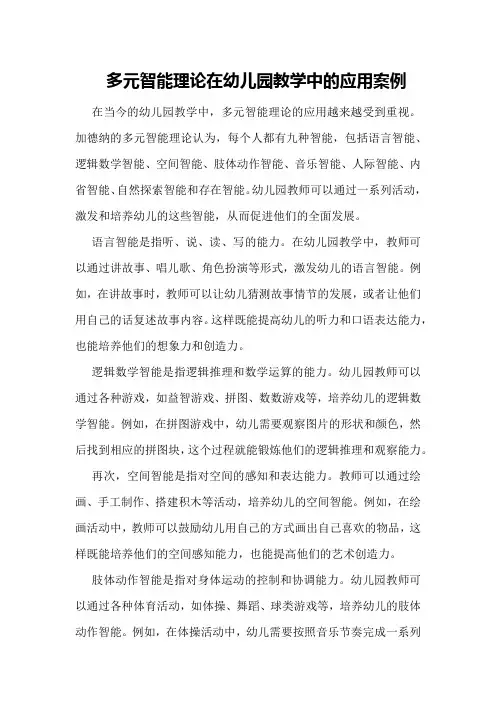 多元智能理论在幼儿园教学中的应用案例

在当今的幼儿园教学中，多元智能理论的应用越来越受到重视。加德纳的多元智能理论认为，每个人都有九种智能，包括语言智能、逻辑数学智能、空间智能、肢体动作智能、音乐智能、人际智能、内省智能、自然探索智能和存在智能。幼儿园教师可以通过一系列活动，激发和培养幼儿的这些智能，从而促进他们的全面发展。

语言智能是指听、说、读、写的能力。在幼儿园教学中，教师可以通过讲故事、唱儿歌、角色扮演等形式，激发幼儿的语言智能。例如，在讲故事时，教师可以让幼儿猜测故事情节的发展，或者让他们用自己的话复述故事内容。这样既能提高幼儿的听力和口语表达能力，也能培养他们的想象力和创造力。

逻辑数学智能是指逻辑推理和数学运算的能力。幼儿园教师可以通过各种游戏，如益智游戏、拼图、数数游戏等，培养幼儿的逻辑数学智能。例如，在拼图游戏中，幼儿需要观察图片的形状和颜色，然后找到相应的拼图块，这个过程就能锻炼他们的逻辑推理和观察能力。

再次，空间智能是指对空间的感知和表达能力。教师可以通过绘画、手工制作、搭建积木等活动，培养幼儿的空间智能。例如，在绘画活动中，教师可以鼓励幼儿用自己的方式画出自己喜欢的物品，这样既能培养他们的空间感知能力，也能提高他们的艺术创造力。

肢体动作智能是指对身体运动的控制和协调能力。幼儿园教师可以通过各种体育活动，如体操、舞蹈、球类游戏等，培养幼儿的肢体动作智能。例如，在体操活动中，幼儿需要按照音乐节奏完成一系列